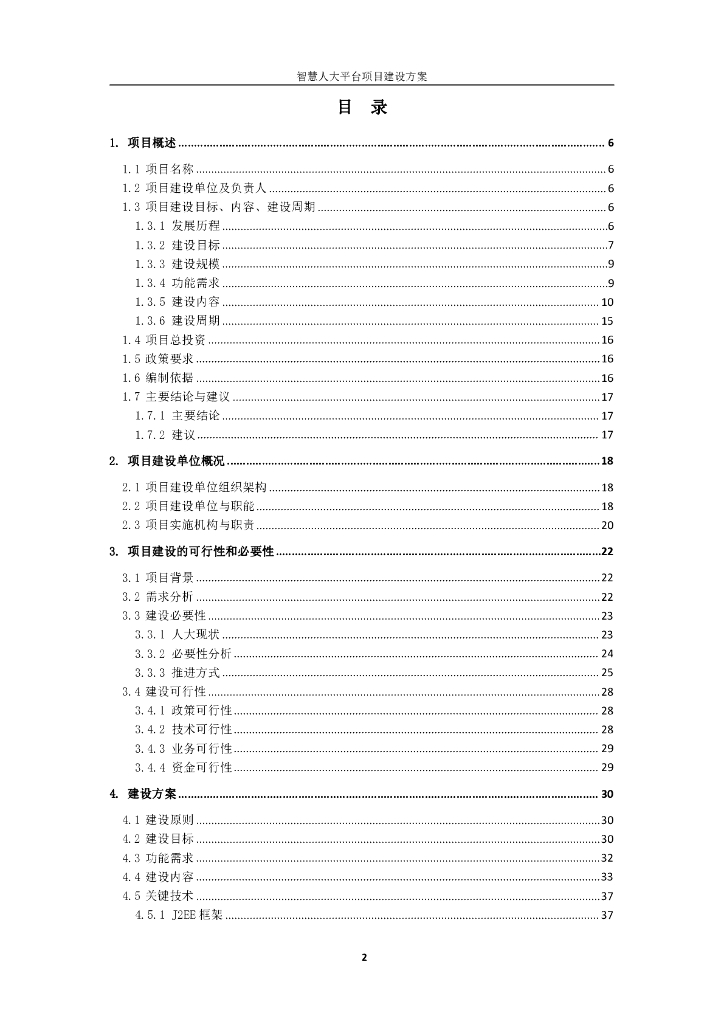 智慧人大平台项目建设方案

目　录

1. 项目概述 ........ 6

1.1 项目名称 ........ 6
1.2 项目建设单位及负责人 ........ 6
1.3 项目建设目标、内容、建设周期 ........ 6
1.3.1 发展历程 ........ 6
1.3.2 建设目标 ........ 7
1.3.3 建设规模 ........ 9
1.3.4 功能需求 ........ 9
1.3.5 建设内容 ........ 10
1.3.6 建设周期 ........ 15
1.4 项目总投资 ........ 16
1.5 政策要求 ........ 16
1.6 编制依据 ........ 16
1.7 主要结论与建议 ........ 17
1.7.1 主要结论 ........ 17
1.7.2 建议 ........ 17

2. 项目建设单位概况 ........ 18

2.1 项目建设单位组织架构 ........ 18
2.2 项目建设单位与职能 ........ 18
2.3 项目实施机构与职责 ........ 20

3. 项目建设的可行性和必要性 ........ 22

3.1 项目背景 ........ 22
3.2 需求分析 ........ 22
3.3 建设必要性 ........ 23
3.3.1 人大现状 ........ 23
3.3.2 必要性分析 ........ 24
3.3.3 推进方式 ........ 25
3.4 建设可行性 ........ 28
3.4.1 政策可行性 ........ 28
3.4.2 技术可行性 ........ 28
3.4.3 业务可行性 ........ 29
3.4.4 资金可行性 ........ 29

4. 建设方案 ........ 30

4.1 建设原则 ........ 30
4.2 建设目标 ........ 30
4.3 功能需求 ........ 32
4.4 建设内容 ........ 33
4.5 关键技术 ........ 37
4.5.1 J2EE 框架 ........ 37

2